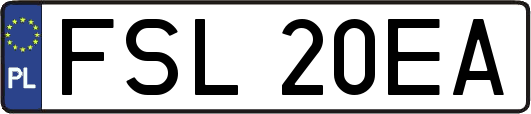 PL
FSL 20EA